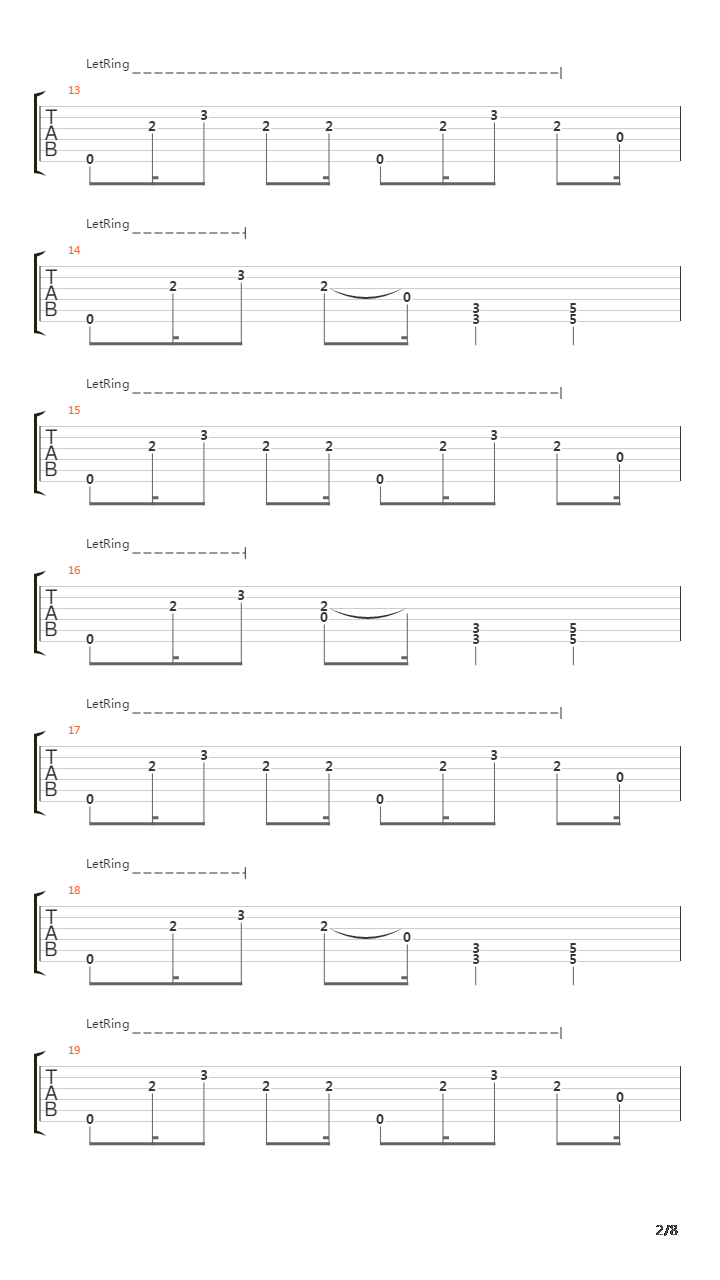 LetRing

13

T
A
B

0 2 3 2 2 0 2 3 2 0

LetRing

14

T
A
B

0 2 3 2 0 3 3 5 5

LetRing

15

T
A
B

0 2 3 2 2 0 2 3 2 0

LetRing

16

T
A
B

0 2 3 2 0 3 3 5 5

LetRing

17

T
A
B

0 2 3 2 2 0 2 3 2 0

LetRing

18

T
A
B

0 2 3 2 0 3 3 5 5

LetRing

19

T
A
B

0 2 3 2 2 0 2 3 2 0

2/8